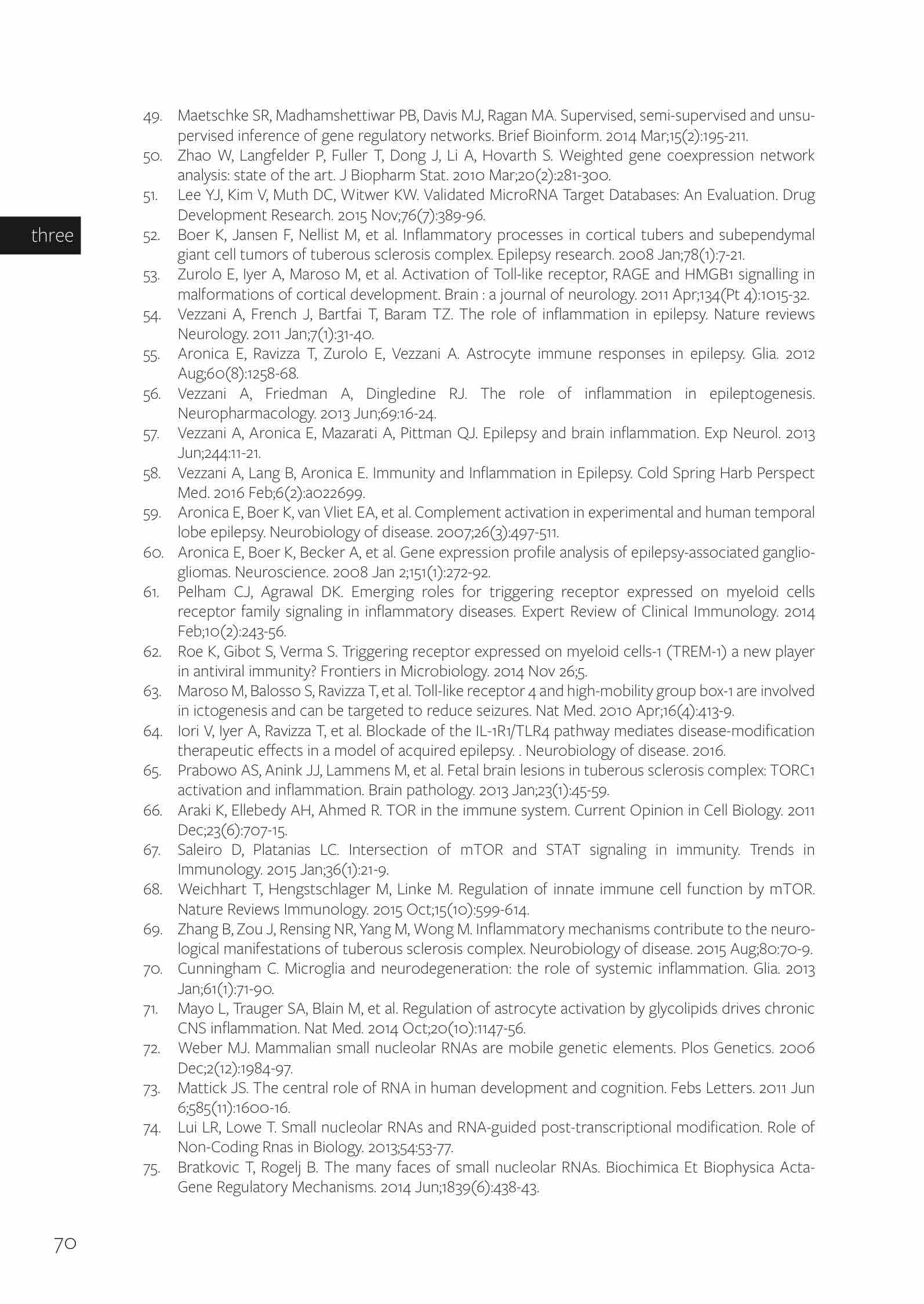 three

49. Maetschke SR, Madhamshettiwar PB, Davis MJ, Ragan MA. Supervised, semi-supervised and unsupervised inference of gene regulatory networks. Brief Bioinform. 2014 Mar;15(2):195-211.
50. Zhao W, Langfelder P, Fuller T, Dong J, Li A, Hovarth S. Weighted gene coexpression network analysis: state of the art. J Biopharm Stat. 2010 Mar;20(2):281-300.
51. Lee YJ, Kim V, Muth DC, Witwer KW. Validated MicroRNA Target Databases: An Evaluation. Drug Development Research. 2015 Nov;76(7):389-96.
52. Boer K, Jansen F, Nellist M, et al. Inflammatory processes in cortical tubers and subependymal giant cell tumors of tuberous sclerosis complex. Epilepsy research. 2008 Jan;78(1):7-21.
53. Zurolo E, Iyer A, Maroso M, et al. Activation of Toll-like receptor, RAGE and HMGB1 signalling in malformations of cortical development. Brain : a journal of neurology. 2011 Apr;134(Pt 4):1015-32.
54. Vezzani A, French J, Bartfai T, Baram TZ. The role of inflammation in epilepsy. Nature reviews Neurology. 2011 Jan;7(1):31-40.
55. Aronica E, Ravizza T, Zurolo E, Vezzani A. Astrocyte immune responses in epilepsy. Glia. 2012 Aug;60(8):1258-68.
56. Vezzani A, Friedman A, Dingledine RJ. The role of inflammation in epileptogenesis. Neuropharmacology. 2013 Jun;69:16-24.
57. Vezzani A, Aronica E, Mazarati A, Pittman QJ. Epilepsy and brain inflammation. Exp Neurol. 2013 Jun;244:11-21.
58. Vezzani A, Lang B, Aronica E. Immunity and Inflammation in Epilepsy. Cold Spring Harb Perspect Med. 2016 Feb;6(2):a022699.
59. Aronica E, Boer K, van Vliet EA, et al. Complement activation in experimental and human temporal lobe epilepsy. Neurobiology of disease. 2007;26(3):497-511.
60. Aronica E, Boer K, Becker A, et al. Gene expression profile analysis of epilepsy-associated gangliogliomas. Neuroscience. 2008 Jan 2;151(1):272-92.
61. Pelham CJ, Agrawal DK. Emerging roles for triggering receptor expressed on myeloid cells receptor family signaling in inflammatory diseases. Expert Review of Clinical Immunology. 2014 Feb;10(2):243-56.
62. Roe K, Gibot S, Verma S. Triggering receptor expressed on myeloid cells-1 (TREM-1) a new player in antiviral immunity? Frontiers in Microbiology. 2014 Nov 26;5.
63. Maroso M, Balosso S, Ravizza T, et al. Toll-like receptor 4 and high-mobility group box-1 are involved in ictogenesis and can be targeted to reduce seizures. Nat Med. 2010 Apr;16(4):413-9.
64. Iori V, Iyer A, Ravizza T, et al. Blockade of the IL-1R1/TLR4 pathway mediates disease-modification therapeutic effects in a model of acquired epilepsy. . Neurobiology of disease. 2016.
65. Prabowo AS, Anink JJ, Lammens M, et al. Fetal brain lesions in tuberous sclerosis complex: TORC1 activation and inflammation. Brain pathology. 2013 Jan;23(1):45-59.
66. Araki K, Ellebedy AH, Ahmed R. TOR in the immune system. Current Opinion in Cell Biology. 2011 Dec;23(6):707-15.
67. Saleiro D, Platanias LC. Intersection of mTOR and STAT signaling in immunity. Trends in Immunology. 2015 Jan;36(1):21-9.
68. Weichhart T, Hengstschlager M, Linke M. Regulation of innate immune cell function by mTOR. Nature Reviews Immunology. 2015 Oct;15(10):599-614.
69. Zhang B, Zou J, Rensing NR, Yang M, Wong M. Inflammatory mechanisms contribute to the neurological manifestations of tuberous sclerosis complex. Neurobiology of disease. 2015 Aug;80:70-9.
70. Cunningham C. Microglia and neurodegeneration: the role of systemic inflammation. Glia. 2013 Jan;61(1):71-90.
71. Mayo L, Trauger SA, Blain M, et al. Regulation of astrocyte activation by glycolipids drives chronic CNS inflammation. Nat Med. 2014 Oct;20(10):1147-56.
72. Weber MJ. Mammalian small nucleolar RNAs are mobile genetic elements. Plos Genetics. 2006 Dec;2(12):1984-97.
73. Mattick JS. The central role of RNA in human development and cognition. Febs Letters. 2011 Jun 6;585(11):1600-16.
74. Lui LR, Lowe T. Small nucleolar RNAs and RNA-guided post-transcriptional modification. Role of Non-Coding Rnas in Biology. 2013;54:53-77.
75. Bratkovic T, Rogelj B. The many faces of small nucleolar RNAs. Biochimica Et Biophysica Acta-Gene Regulatory Mechanisms. 2014 Jun;1839(6):438-43.

70